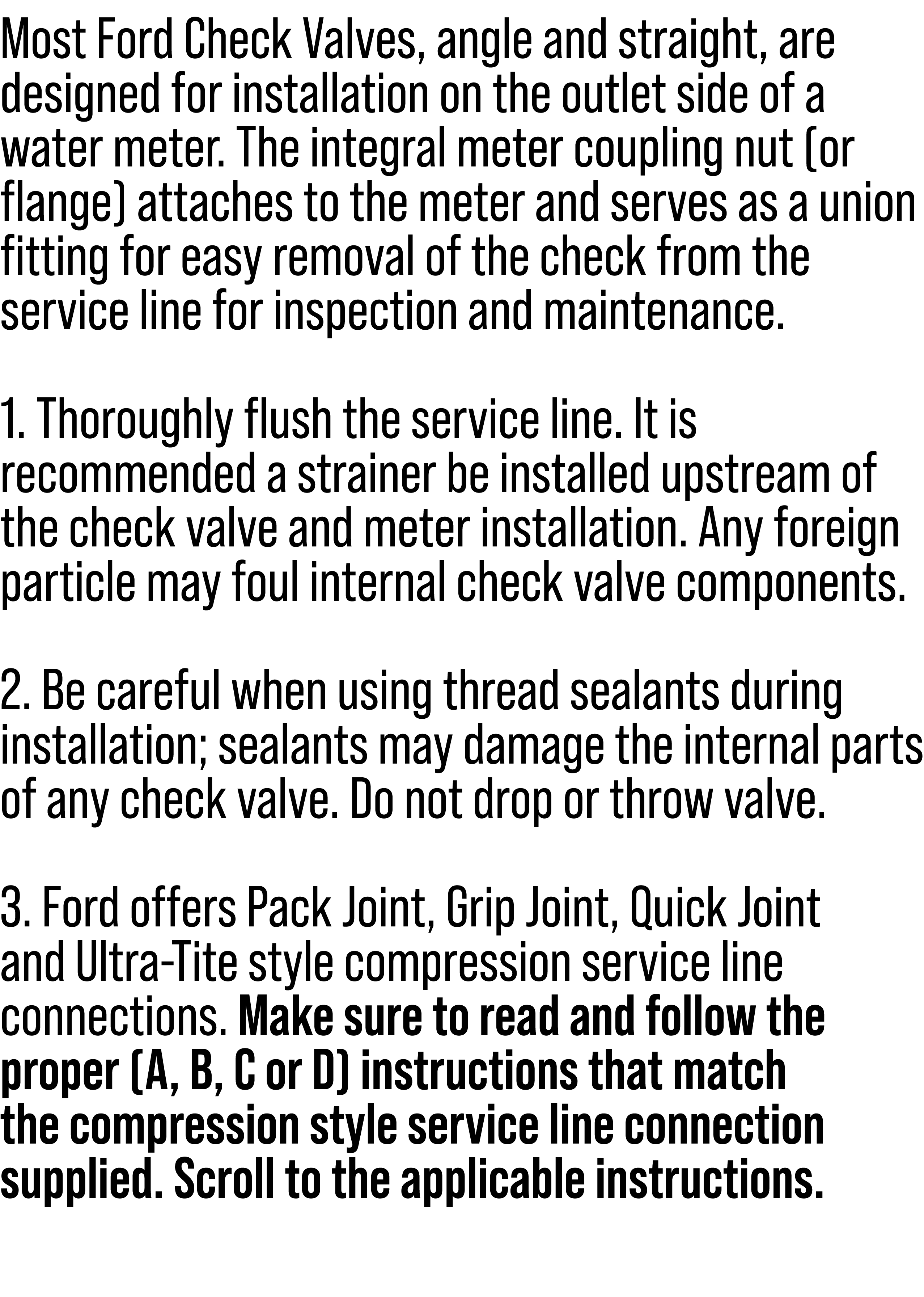 Most Ford Check Valves, angle and straight, are designed for installation on the outlet side of a water meter. The integral meter coupling nut (or flange) attaches to the meter and serves as a union fitting for easy removal of the check from the service line for inspection and maintenance.

1. Thoroughly flush the service line. It is recommended a strainer be installed upstream of the check valve and meter installation. Any foreign particle may foul internal check valve components.

2. Be careful when using thread sealants during installation; sealants may damage the internal parts of any check valve. Do not drop or throw valve.

3. Ford offers Pack Joint, Grip Joint, Quick Joint and Ultra-Tite style compression service line connections. Make sure to read and follow the proper (A, B, C or D) instructions that match the compression style service line connection supplied. Scroll to the applicable instructions.